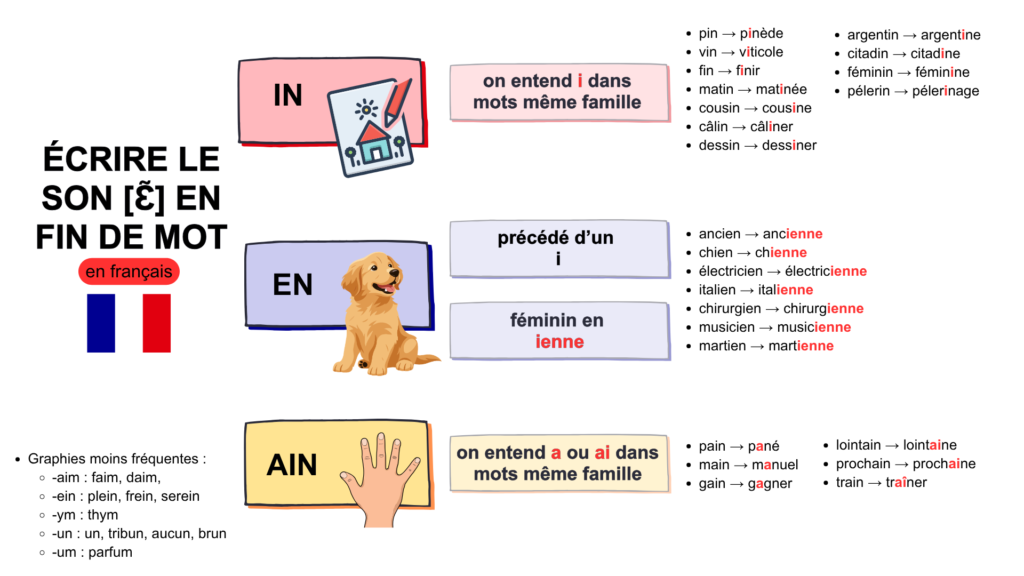 ÉCRIRE LE SON [ɛ̃] EN FIN DE MOT

en français

IN

on entend i dans mots même famille

- pin → pinède
- vin → viticole
- fin → finir
- matin → matinée
- cousin → cousine
- câlin → câliner
- dessin → dessiner

- argentin → argentine
- citadin → citadine
- féminin → féminine
- pélerin → pélerinage

EN

précédé d'un i

féminin en ienne

- ancien → ancienne
- chien → chienne
- électricien → électricienne
- italien → italienne
- chirurgien → chirurgienne
- musicien → musicienne
- martien → martienne

AIN

on entend a ou ai dans mots même famille

- pain → pané
- main → manuel
- gain → gagner

- lointain → lointaine
- prochain → prochaine
- train → traîner

- Graphies moins fréquentes :
  - -aim : faim, daim,
  - -ein : plein, frein, serein
  - -ym : thym
  - -un : un, tribun, aucun, brun
  - -um : parfum